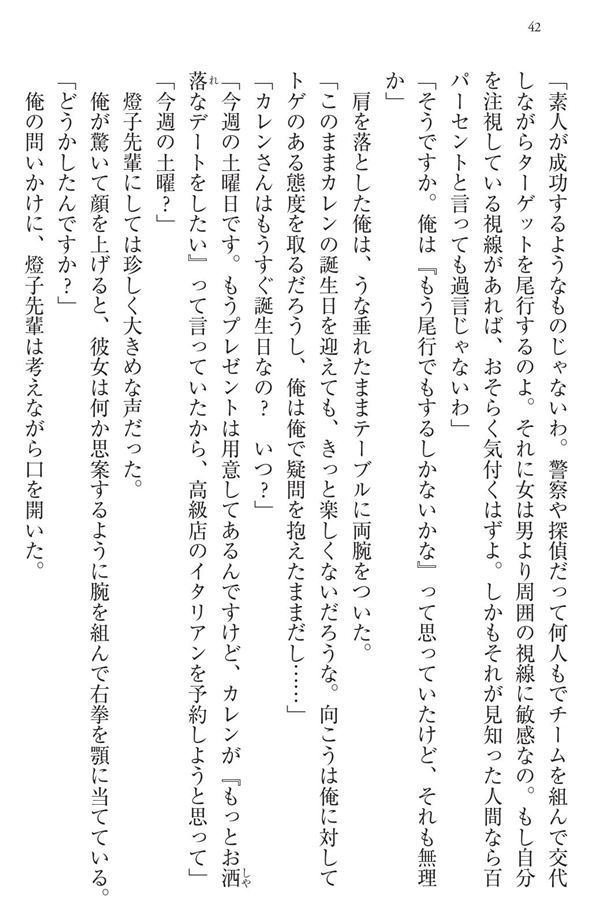 42

「素人が成功するようなものじゃないわ。警察や探偵だって何人もでチームを組んで交代しながらターゲットを尾行するのよ。それに女は男より周囲の視線に敏感なの。もし自分を注視している視線があれば、おそらく気付くはずよ。しかもそれが見知った人間なら百パーセントと言っても過言じゃないわ」

「そうですか。俺は『もう尾行でもするしかないかな』って思っていたけど、それも無理か」

肩を落とした俺は、うな垂れたままテーブルに両腕をついた。

「このままカレンの誕生日を迎えても、きっと楽しくないだろうな。向こうは俺に対してトゲのある態度を取るだろうし、俺は俺で疑問を抱えたままだし……」

「カレンさんはもうすぐ誕生日なの？　いつ？」

「今週の土曜日です。もうプレゼントは用意してあるんですけど、カレンが『もっとお洒落なデートをしたい』って言っていたから、高級店のイタリアンを予約しようと思って」

「今週の土曜？」

燈子先輩にしては珍しく大きめな声だった。

俺が驚いて顔を上げると、彼女は何か思案するように腕を組んで右拳を顎に当てている。

「どうかしたんですか？」

俺の問いかけに、燈子先輩は考えながら口を開いた。